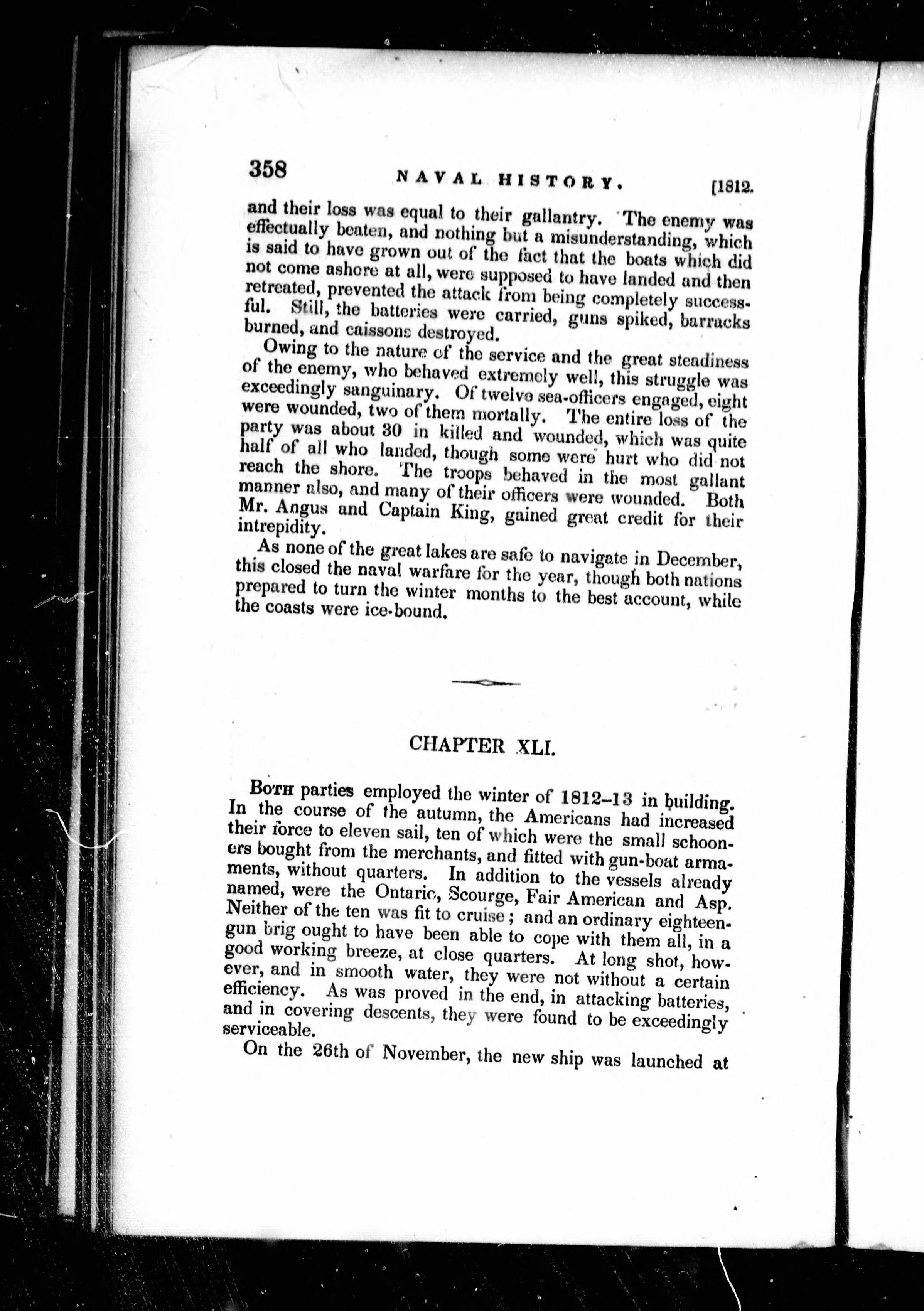 358 NAVAL HISTORY. [1812.

and their loss was equal to their gallantry. The enemy was effectually beaten, and nothing but a misunderstanding, which is said to have grown out of the fact that the boats which did not come ashore at all, were supposed to have landed and then retreated, prevented the attack from being completely successful. Still, the batteries were carried, guns spiked, barracks burned, and caissons destroyed.

Owing to the nature of the service and the great steadiness of the enemy, who behaved extremely well, this struggle was exceedingly sanguinary. Of twelve sea-officers engaged, eight were wounded, two of them mortally. The entire loss of the party was about 30 in killed and wounded, which was quite half of all who landed, though some were hurt who did not reach the shore. The troops behaved in the most gallant manner also, and many of their officers were wounded. Both Mr. Angus and Captain King, gained great credit for their intrepidity.

As none of the great lakes are safe to navigate in December, this closed the naval warfare for the year, though both nations prepared to turn the winter months to the best account, while the coasts were ice-bound.

CHAPTER XLI.

Both parties employed the winter of 1812–13 in building. In the course of the autumn, the Americans had increased their force to eleven sail, ten of which were the small schooners bought from the merchants, and fitted with gun-boat armaments, without quarters. In addition to the vessels already named, were the Ontario, Scourge, Fair American and Asp. Neither of the ten was fit to cruise; and an ordinary eighteen-gun brig ought to have been able to cope with them all, in a good working breeze, at close quarters. At long shot, however, and in smooth water, they were not without a certain efficiency. As was proved in the end, in attacking batteries, and in covering descents, they were found to be exceedingly serviceable.

On the 26th of November, the new ship was launched at